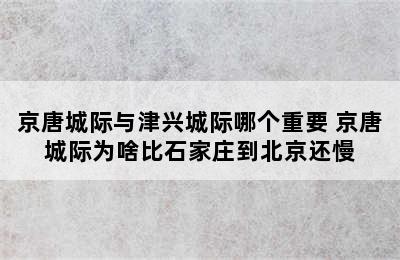 京唐城际与津兴城际哪个重要 京唐城际为啥比石家庄到北京还慢